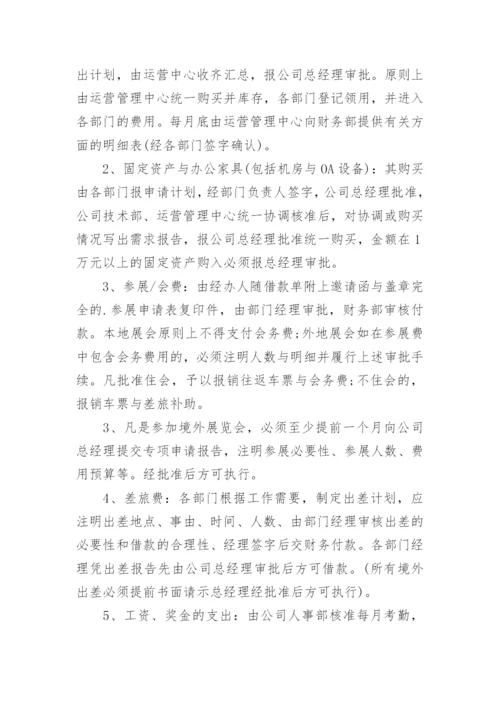 出计划，由运营中心收齐汇总，报公司总经理审批。原则上由运营管理中心统一购买并库存，各部门登记领用，并进入各部门的费用。每月底由运营管理中心向财务部提供有关方面的明细表(经各部门签字确认)。

2、固定资产与办公家具(包括机房与OA设备)：其购买由各部门报申请计划，经部门负责人签字，公司总经理批准，公司技术部、运营管理中心统一协调核准后，对协调或购买情况写出需求报告，报公司总经理批准统一购买，金额在1万元以上的固定资产购入必须报总经理审批。

3、参展/会费：由经办人随借款单附上邀请函与盖章完全的.参展申请表复印件，由部门经理审批，财务部审核付款。本地展会原则上不得支付会务费;外地展会如在参展费中包含会务费用的，必须注明人数与明细并履行上述审批手续。凡批准住会，予以报销往返车票与会务费;不住会的，报销车票与差旅补助。

3、凡是参加境外展览会，必须至少提前一个月向公司总经理提交专项申请报告，注明参展必要性、参展人数、费用预算等。经批准后方可执行。

4、差旅费：各部门根据工作需要，制定出差计划，应注明出差地点、事由、时间、人数、由部门经理审核出差的必要性和借款的合理性、经理签字后交财务付款。各部门经理凭出差报告先由公司总经理审批后方可借款。(所有境外出差必须提前书面请示总经理经批准后方可执行)。

5、工资、奖金的支出：由公司人事部核准每月考勤，